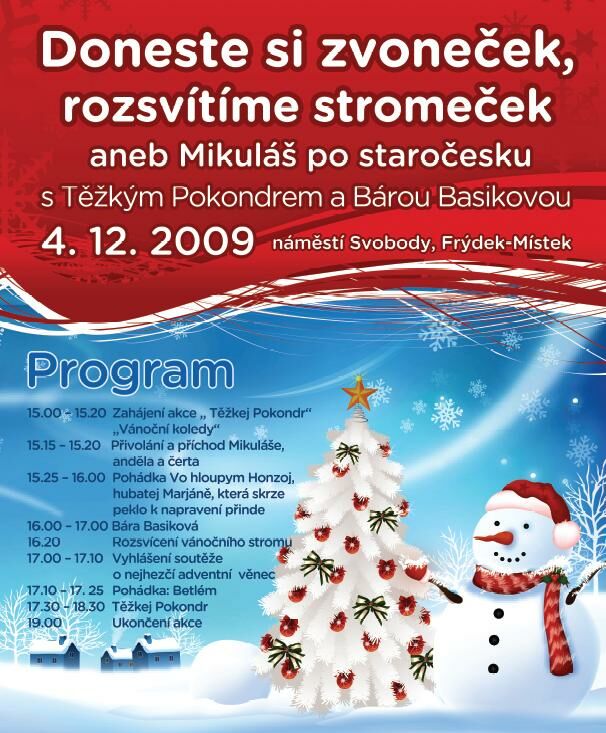 Doneste si zvoneček, rozsvítíme stromeček

aneb Mikuláš po staročesku

s Těžkým Pokondrem a Bárou Basikovou

4. 12. 2009 náměstí Svobody, Frýdek-Místek

Program

15.00 - 15.20 Zahájení akce „ Těžkej Pokondr“ „Vánoční koledy“
15.15 – 15.20 Přivolání a příchod Mikuláše, anděla a čerta
15.25 – 16.00 Pohádka Vo hloupym Honzoj, hubatej Marjáně, která skrze peklo k napravení přinde
16.00 – 17.00 Bára Basiková
16.20 Rozsvícení vánočního stromu
17.00 – 17.10 Vyhlášení soutěže o nejhezčí adventní věnec
17.10 – 17. 25 Pohádka: Betlém
17.30 – 18.30 Těžkej Pokondr
19.00 Ukončení akce